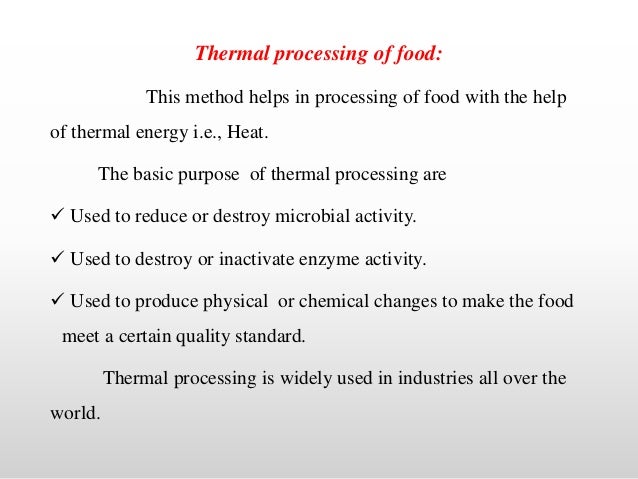 Thermal processing of food:

This method helps in processing of food with the help of thermal energy i.e., Heat.

The basic purpose of thermal processing are

✓ Used to reduce or destroy microbial activity.

✓ Used to destroy or inactivate enzyme activity.

✓ Used to produce physical or chemical changes to make the food meet a certain quality standard.

Thermal processing is widely used in industries all over the world.